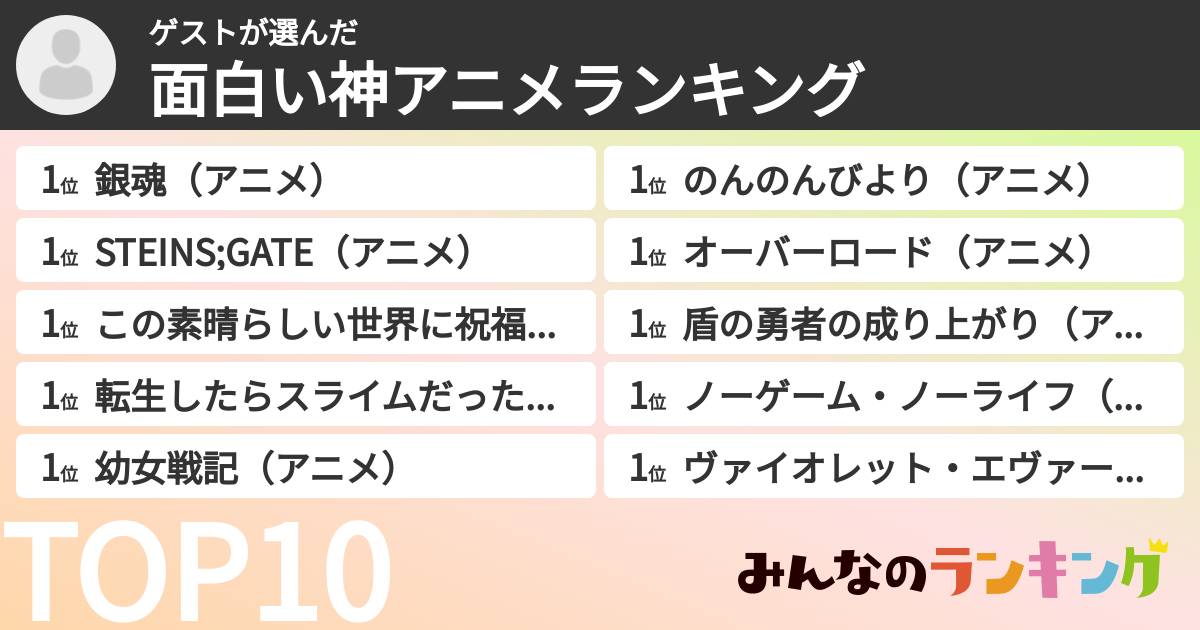 ゲストが選んだ
面白い神アニメランキング

1位 銀魂（アニメ）
1位 STEINS;GATE（アニメ）
1位 この素晴らしい世界に祝福...
1位 転生したらスライムだった...
1位 幼女戦記（アニメ）

1位 のんのんびより（アニメ）
1位 オーバーロード（アニメ）
1位 盾の勇者の成り上がり（ア...
1位 ノーゲーム・ノーライフ（...
1位 ヴァイオレット・エヴァー...

TOP10

みんなのランキング